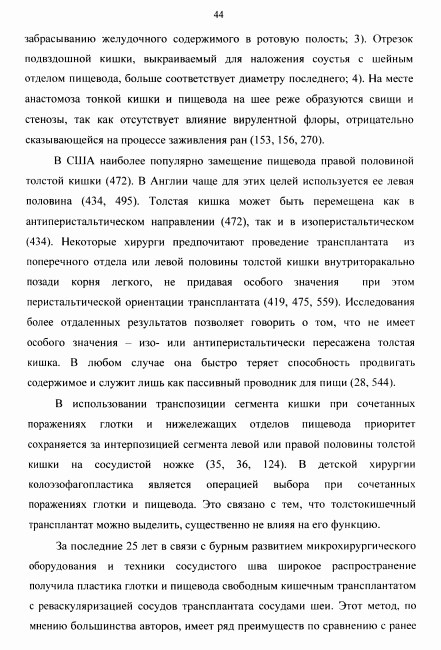 44

забрасыванию желудочного содержимого в ротовую полость; 3). Отрезок подвздошной кишки, выкраиваемый для наложения соустья с шейным отделом пищевода, больше соответствует диаметру последнего; 4). На месте анастомоза тонкой кишки и пищевода на шее реже образуются свищи и стенозы, так как отсутствует влияние вирулентной флоры, отрицательно сказывающейся на процессе заживления ран (153, 156, 270).

В США наиболее популярно замещение пищевода правой половиной толстой кишки (472). В Англии чаще для этих целей используется ее левая половина (434, 495). Толстая кишка может быть перемещена как в антиперистальтическом направлении (472), так и в изоперистальтическом (434). Некоторые хирурги предпочитают проведение трансплантата из поперечного отдела или левой половины толстой кишки внутриторакально позади корня легкого, не придавая особого значения при этом перистальтической ориентации трансплантата (419, 475, 559). Исследования более отдаленных результатов позволяет говорить о том, что не имеет особого значения – изо- или антиперистальтически пересажена толстая кишка. В любом случае она быстро теряет способность продвигать содержимое и служит лишь как пассивный проводник для пищи (28, 544).

В использовании транспозиции сегмента кишки при сочетанных поражениях глотки и нижележащих отделов пищевода приоритет сохраняется за интерпозицией сегмента левой или правой половины толстой кишки на сосудистой ножке (35, 36, 124). В детской хирургии колоэзофагопластика является операцией выбора при сочетанных поражениях глотки и пищевода. Это связано с тем, что толстокишечный трансплантат можно выделить, существенно не влияя на его функцию.

За последние 25 лет в связи с бурным развитием микрохирургического оборудования и техники сосудистого шва широкое распространение получила пластика глотки и пищевода свободным кишечным трансплантатом с реваскуляризацией сосудов трансплантата сосудами шеи. Этот метод, по мнению большинства авторов, имеет ряд преимуществ по сравнению с ранее